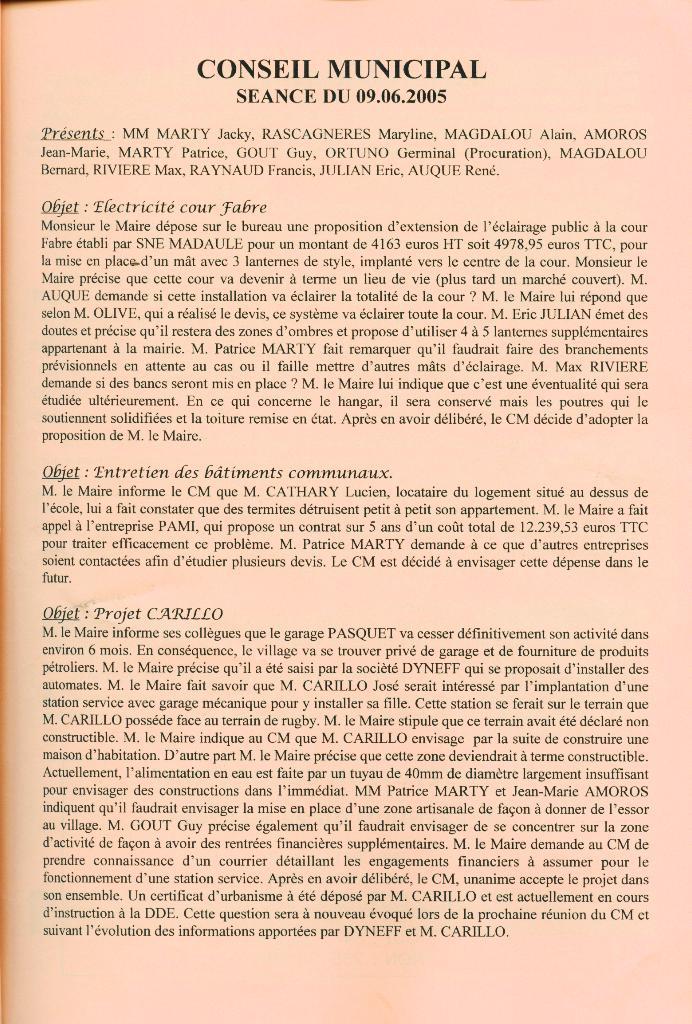 CONSEIL MUNICIPAL
SEANCE DU 09.06.2005

Présents : MM MARTY Jacky, RASCAGNERES Maryline, MAGDALOU Alain, AMOROS Jean-Marie, MARTY Patrice, GOUT Guy, ORTUNO Germinal (Procuration), MAGDALOU Bernard, RIVIERE Max, RAYNAUD Francis, JULIAN Eric, AUQUE René.

Objet : Electricité cour Fabre
Monsieur le Maire dépose sur le bureau une proposition d'extension de l'éclairage public à la cour Fabre établi par SNE MADAULE pour un montant de 4163 euros HT soit 4978,95 euros TTC, pour la mise en place d'un mât avec 3 lanternes de style, implanté vers le centre de la cour. Monsieur le Maire précise que cette cour va devenir à terme un lieu de vie (plus tard un marché couvert). M. AUQUE demande si cette installation va éclairer la totalité de la cour ? M. le Maire lui répond que selon M. OLIVE, qui a réalisé le devis, ce système va éclairer toute la cour. M. Eric JULIAN émet des doutes et précise qu'il restera des zones d'ombres et propose d'utiliser 4 à 5 lanternes supplémentaires appartenant à la mairie. M. Patrice MARTY fait remarquer qu'il faudrait faire des branchements prévisionnels en attente au cas ou il faille mettre d'autres mâts d'éclairage. M. Max RIVIERE demande si des bancs seront mis en place ? M. le Maire lui indique que c'est une éventualité qui sera étudiée ultérieurement. En ce qui concerne le hangar, il sera conservé mais les poutres qui le soutiennent solidifiées et la toiture remise en état. Après en avoir délibéré, le CM décide d'adopter la proposition de M. le Maire.

Objet : Entretien des bâtiments communaux.
M. le Maire informe le CM que M. CATHARY Lucien, locataire du logement situé au dessus de l'école, lui a fait constater que des termites détruisent petit à petit son appartement. M. le Maire a fait appel à l'entreprise PAMI, qui propose un contrat sur 5 ans d'un coût total de 12.239,53 euros TTC pour traiter efficacement ce problème. M. Patrice MARTY demande à ce que d'autres entreprises soient contactées afin d'étudier plusieurs devis. Le CM est décidé à envisager cette dépense dans le futur.

Objet : Projet CARILLO
M. le Maire informe ses collègues que le garage PASQUET va cesser définitivement son activité dans environ 6 mois. En conséquence, le village va se trouver privé de garage et de fourniture de produits pétroliers. M. le Maire précise qu'il a été saisi par la société DYNEFF qui se proposait d'installer des automates. M. le Maire fait savoir que M. CARILLO José serait intéressé par l'implantation d'une station service avec garage mécanique pour y installer sa fille. Cette station se ferait sur le terrain que M. CARILLO possède face au terrain de rugby. M. le Maire stipule que ce terrain avait été déclaré non constructible. M. le Maire indique au CM que M. CARILLO envisage par la suite de construire une maison d'habitation. D'autre part M. le Maire précise que cette zone deviendrait à terme constructible. Actuellement, l'alimentation en eau est faite par un tuyau de 40mm de diamètre largement insuffisant pour envisager des constructions dans l'immédiat. MM Patrice MARTY et Jean-Marie AMOROS indiquent qu'il faudrait envisager la mise en place d'une zone artisanale de façon à donner de l'essor au village. M. GOUT Guy précise également qu'il faudrait envisager de se concentrer sur la zone d'activité de façon à avoir des rentrées financières supplémentaires. M. le Maire demande au CM de prendre connaissance d'un courrier détaillant les engagements financiers à assumer pour le fonctionnement d'une station service. Après en avoir délibéré, le CM, unanime accepte le projet dans son ensemble. Un certificat d'urbanisme à été déposé par M. CARILLO et est actuellement en cours d'instruction à la DDE. Cette question sera à nouveau évoqué lors de la prochaine réunion du CM et suivant l'évolution des informations apportées par DYNEFF et M. CARILLO.